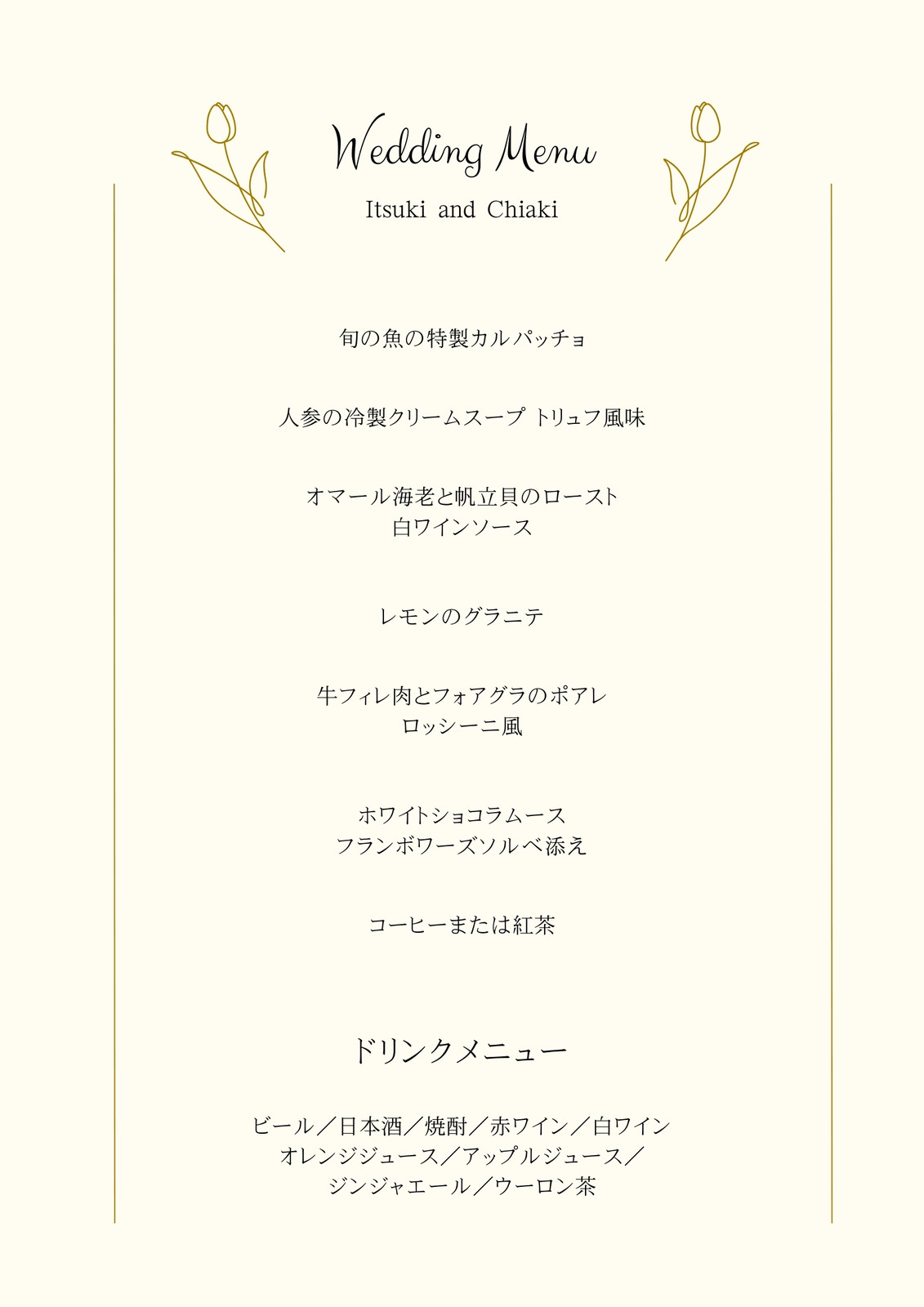 Wedding Menu

Itsuki and Chiaki

旬の魚の特製カルパッチョ

人参の冷製クリームスープ トリュフ風味

オマール海老と帆立貝のロースト
白ワインソース

レモンのグラニテ

牛フィレ肉とフォアグラのポアレ
ロッシーニ風

ホワイトショコラムース
フランボワーズソルベ添え

コーヒーまたは紅茶

ドリンクメニュー

ビール／日本酒／焼酎／赤ワイン／白ワイン
オレンジジュース／アップルジュース／
ジンジャエール／ウーロン茶